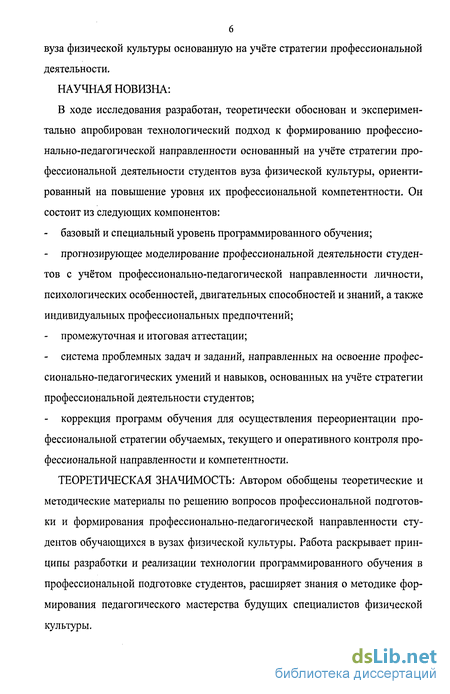 6

вуза физической культуры основанную на учёте стратегии профессиональной деятельности.

НАУЧНАЯ НОВИЗНА:

В ходе исследования разработан, теоретически обоснован и экспериментально апробирован технологический подход к формированию профессионально-педагогической направленности основанный на учёте стратегии профессиональной деятельности студентов вуза физической культуры, ориентированный на повышение уровня их профессиональной компетентности. Он состоит из следующих компонентов:

- базовый и специальный уровень программированного обучения;

- прогнозирующее моделирование профессиональной деятельности студентов с учётом профессионально-педагогической направленности личности, психологических особенностей, двигательных способностей и знаний, а также индивидуальных профессиональных предпочтений;

- промежуточная и итоговая аттестации;

- система проблемных задач и заданий, направленных на освоение профессионально-педагогических умений и навыков, основанных на учёте стратегии профессиональной деятельности студентов;

- коррекция программ обучения для осуществления переориентации профессиональной стратегии обучаемых, текущего и оперативного контроля профессиональной направленности и компетентности.

ТЕОРЕТИЧЕСКАЯ ЗНАЧИМОСТЬ: Автором обобщены теоретические и методические материалы по решению вопросов профессиональной подготовки и формирования профессионально-педагогической направленности студентов обучающихся в вузах физической культуры. Работа раскрывает принципы разработки и реализации технологии программированного обучения в профессиональной подготовке студентов, расширяет знания о методике формирования педагогического мастерства будущих специалистов физической культуры.

dsLib.net
библиотека диссертаций